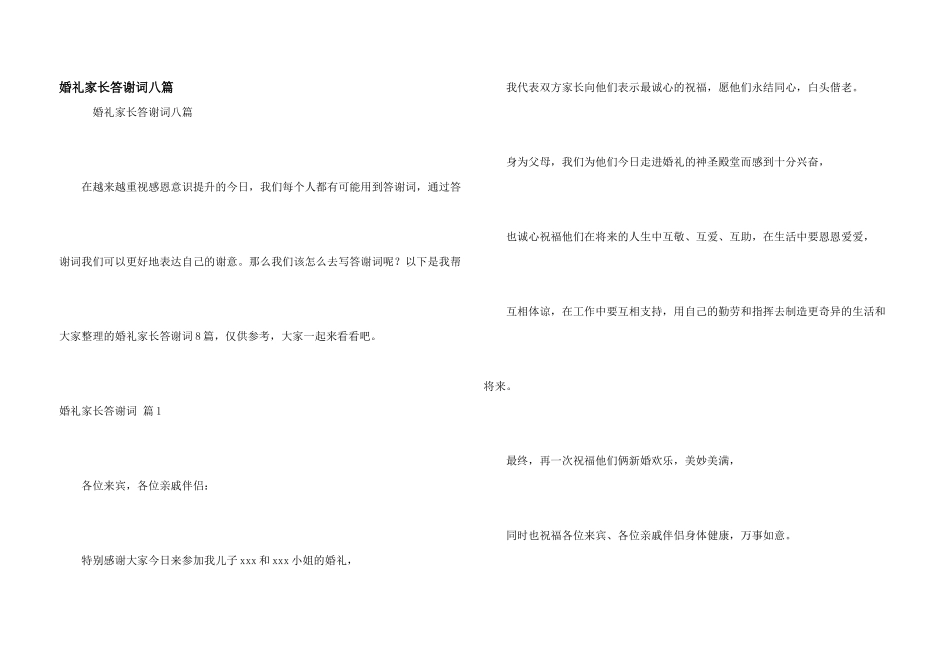 婚礼家长答谢词八篇

婚礼家长答谢词八篇

在越来越重视感恩意识提升的今日，我们每个人都有可能用到答谢词，通过答谢词我们可以更好地表达自己的谢意。那么我们该怎么去写答谢词呢？以下是我帮大家整理的婚礼家长答谢词8篇，仅供参考，大家一起来看看吧。

婚礼家长答谢词 篇1

各位来宾，各位亲戚伴侣：

特别感谢大家今日来参加我儿子xxx和xxx小姐的婚礼，

我代表双方家长向他们表示最诚心的祝福，愿他们永结同心，白头偕老。

身为父母，我们为他们今日走进婚礼的神圣殿堂而感到十分兴奋，

也诚心祝福他们在将来的人生中互敬、互爱、互助，在生活中要恩恩爱爱，

互相体谅，在工作中要互相支持，用自己的勤劳和指挥去制造更奇异的生活和将来。

最终，再一次祝福他们俩新婚欢乐，美妙美满，

同时也祝福各位来宾、各位亲戚伴侣身体健康，万事如意。